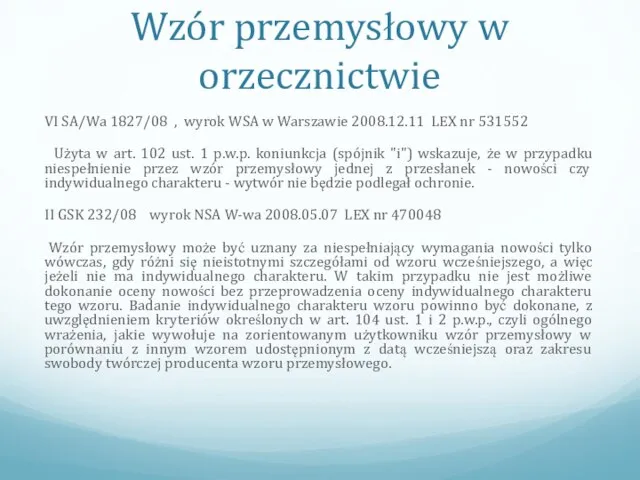 Wzór przemysłowy w orzecznictwie

VI SA/Wa 1827/08 , wyrok WSA w Warszawie 2008.12.11 LEX nr 531552

Użyta w art. 102 ust. 1 p.w.p. koniunkcja (spójnik "i") wskazuje, że w przypadku niespełnienie przez wzór przemysłowy jednej z przesłanek - nowości czy indywidualnego charakteru - wytwór nie będzie podlegał ochronie.

II GSK 232/08 wyrok NSA W-wa 2008.05.07 LEX nr 470048

Wzór przemysłowy może być uznany za niespełniający wymagania nowości tylko wówczas, gdy różni się nieistotnymi szczegółami od wzoru wcześniejszego, a więc jeżeli nie ma indywidualnego charakteru. W takim przypadku nie jest możliwe dokonanie oceny nowości bez przeprowadzenia oceny indywidualnego charakteru tego wzoru. Badanie indywidualnego charakteru wzoru powinno być dokonane, z uwzględnieniem kryteriów określonych w art. 104 ust. 1 i 2 p.w.p., czyli ogólnego wrażenia, jakie wywołuje na zorientowanym użytkowniku wzór przemysłowy w porównaniu z innym wzorem udostępnionym z datą wcześniejszą oraz zakresu swobody twórczej producenta wzoru przemysłowego.